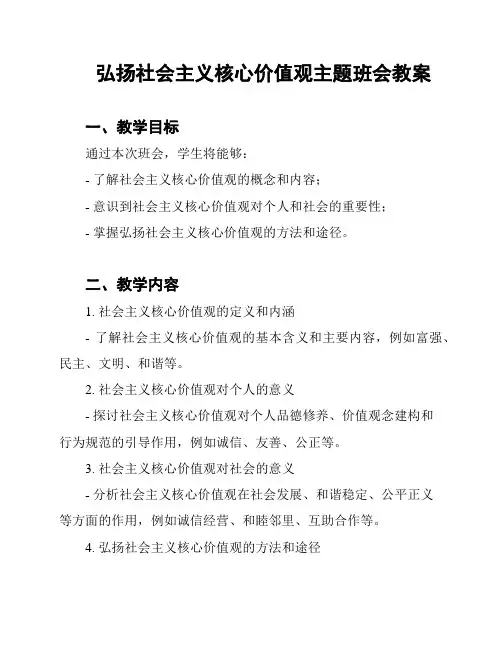 弘扬社会主义核心价值观主题班会教案

一、教学目标

通过本次班会，学生将能够：

- 了解社会主义核心价值观的概念和内容；

- 意识到社会主义核心价值观对个人和社会的重要性；

- 掌握弘扬社会主义核心价值观的方法和途径。

二、教学内容

1. 社会主义核心价值观的定义和内涵

- 了解社会主义核心价值观的基本含义和主要内容，例如富强、民主、文明、和谐等。

2. 社会主义核心价值观对个人的意义

- 探讨社会主义核心价值观对个人品德修养、价值观念建构和行为规范的引导作用，例如诚信、友善、公正等。

3. 社会主义核心价值观对社会的意义

- 分析社会主义核心价值观在社会发展、和谐稳定、公平正义等方面的作用，例如诚信经营、和睦邻里、互助合作等。

4. 弘扬社会主义核心价值观的方法和途径